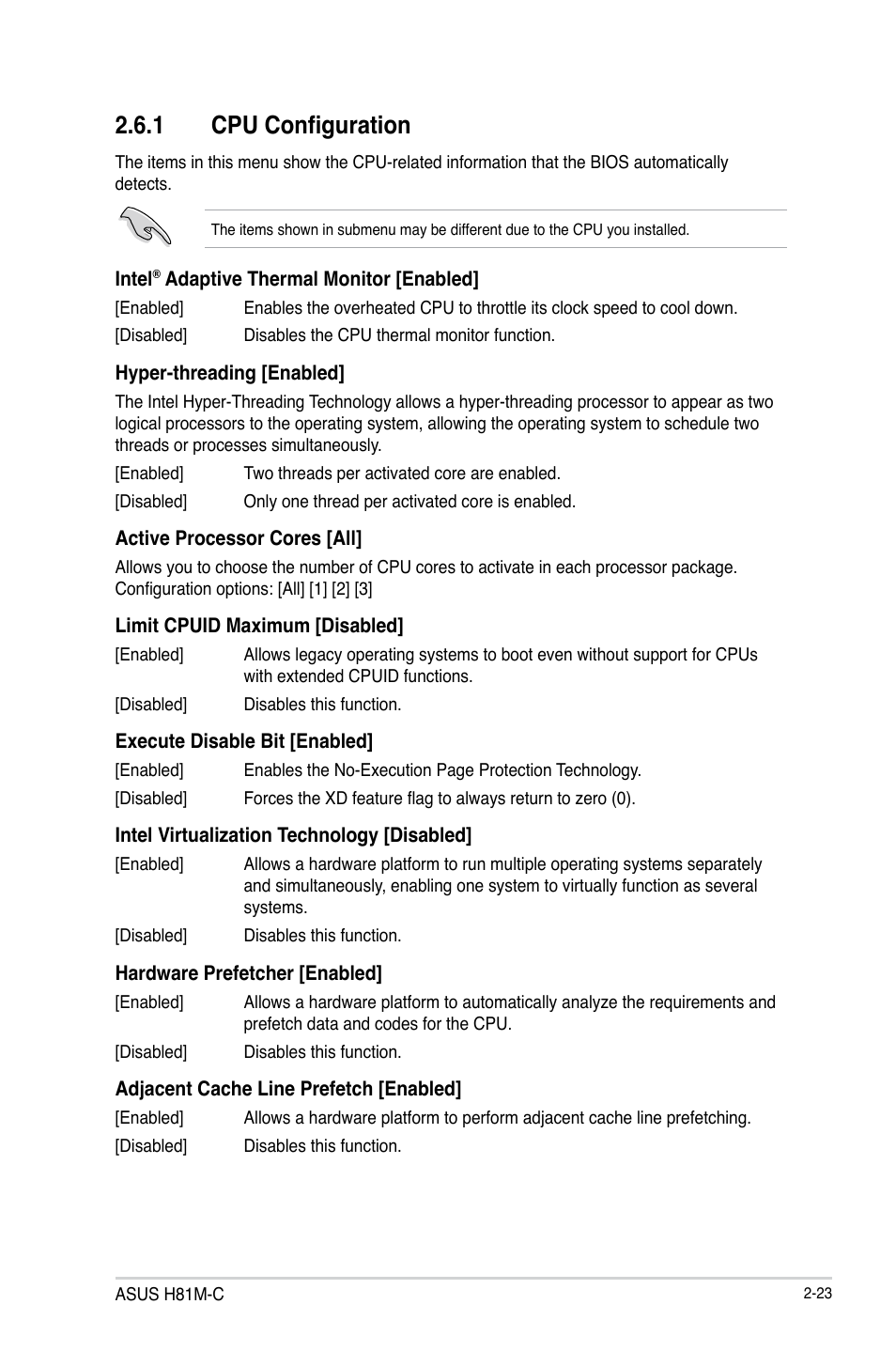 2.6.1 CPU Configuration

The items in this menu show the CPU-related information that the BIOS automatically detects.

The items shown in submenu may be different due to the CPU you installed.

Intel® Adaptive Thermal Monitor [Enabled]

[Enabled] Enables the overheated CPU to throttle its clock speed to cool down.

[Disabled] Disables the CPU thermal monitor function.

Hyper-threading [Enabled]

The Intel Hyper-Threading Technology allows a hyper-threading processor to appear as two logical processors to the operating system, allowing the operating system to schedule two threads or processes simultaneously.

[Enabled] Two threads per activated core are enabled.

[Disabled] Only one thread per activated core is enabled.

Active Processor Cores [All]

Allows you to choose the number of CPU cores to activate in each processor package. Configuration options: [All] [1] [2] [3]

Limit CPUID Maximum [Disabled]

[Enabled] Allows legacy operating systems to boot even without support for CPUs with extended CPUID functions.

[Disabled] Disables this function.

Execute Disable Bit [Enabled]

[Enabled] Enables the No-Execution Page Protection Technology.

[Disabled] Forces the XD feature flag to always return to zero (0).

Intel Virtualization Technology [Disabled]

[Enabled] Allows a hardware platform to run multiple operating systems separately and simultaneously, enabling one system to virtually function as several systems.

[Disabled] Disables this function.

Hardware Prefetcher [Enabled]

[Enabled] Allows a hardware platform to automatically analyze the requirements and prefetch data and codes for the CPU.

[Disabled] Disables this function.

Adjacent Cache Line Prefetch [Enabled]

[Enabled] Allows a hardware platform to perform adjacent cache line prefetching.

[Disabled] Disables this function.

ASUS H81M-C

2-23